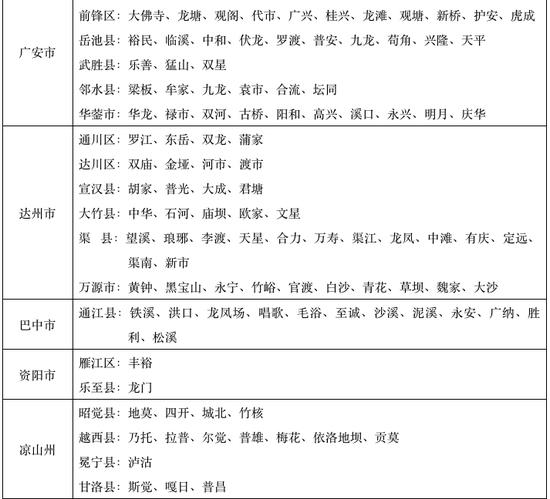 | | |
|---|---|
| 广安市 | 前锋区：大佛寺、龙塘、观阁、代市、广兴、桂兴、龙滩、观塘、新桥、护安、虎成<br>岳池县：裕民、临溪、中和、伏龙、罗渡、普安、九龙、苟角、兴隆、天平<br>武胜县：乐善、猛山、双星<br>邻水县：梁板、牟家、九龙、袁市、合流、坛同<br>华蓥市：华龙、禄市、双河、古桥、阳和、高兴、溪口、永兴、明月、庆华 |
| 达州市 | 通川区：罗江、东岳、双龙、蒲家<br>达川区：双庙、金垭、河市、渡市<br>宣汉县：胡家、普光、大成、君塘<br>大竹县：中华、石河、庙坝、欧家、文星<br>渠　县：望溪、琅琊、李渡、天星、合力、万寿、渠江、龙凤、中滩、有庆、定远、渠南、新市<br>万源市：黄钟、黑宝山、永宁、竹峪、官渡、白沙、青花、草坝、魏家、大沙 |
| 巴中市 | 通江县：铁溪、洪口、龙凤场、唱歌、毛浴、至诚、沙溪、泥溪、永安、广纳、胜利、松溪 |
| 资阳市 | 雁江区：丰裕<br>乐至县：龙门 |
| 凉山州 | 昭觉县：地莫、四开、城北、竹核<br>越西县：乃托、拉普、尔觉、普雄、梅花、依洛地坝、贡莫<br>冕宁县：泸沽<br>甘洛县：斯觉、嘎日、普昌 |